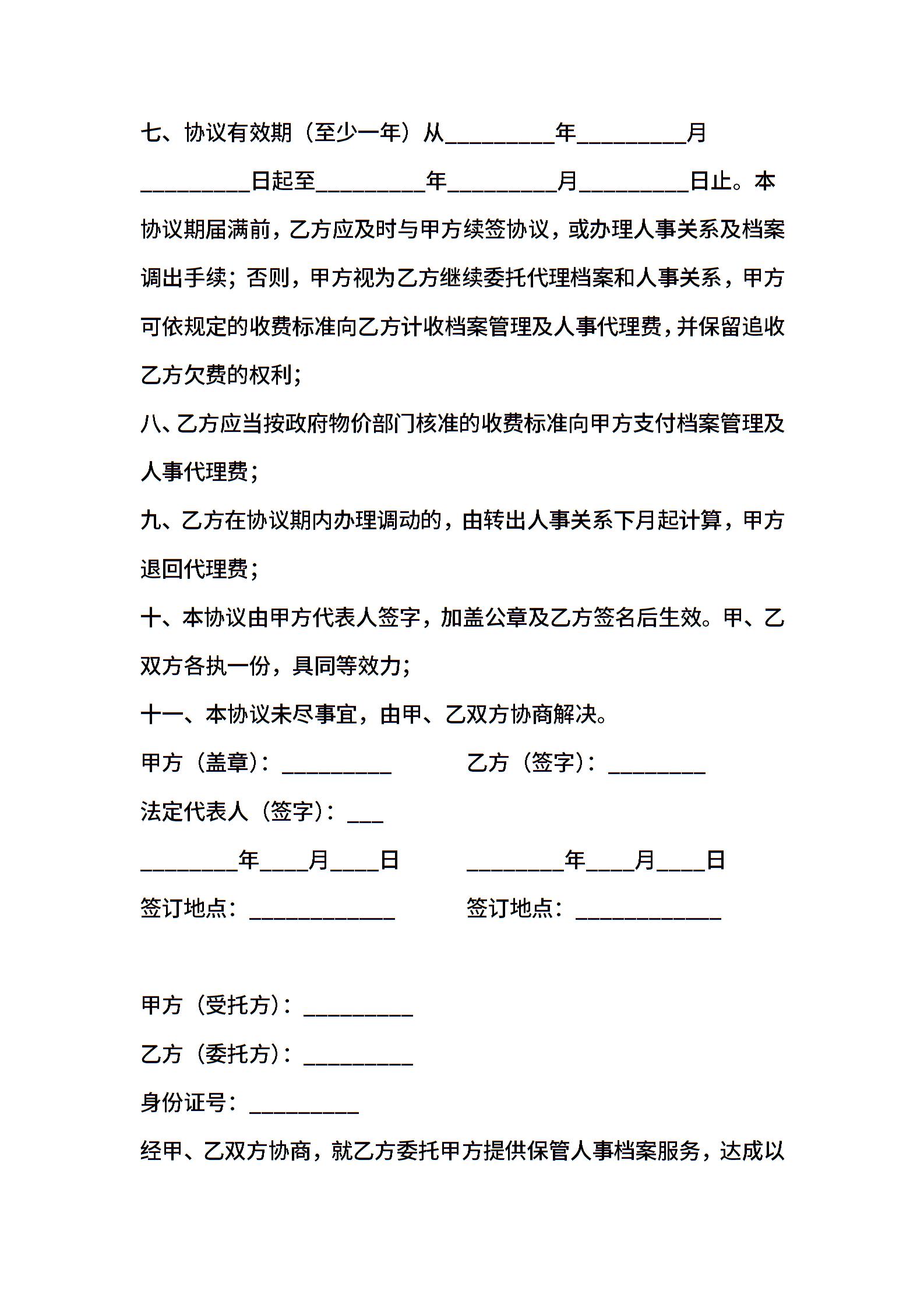 七、协议有效期（至少一年）从_________年_________月_________日起至_________年_________月_________日止。本协议期届满前，乙方应及时与甲方续签协议，或办理人事关系及档案调出手续；否则，甲方视为乙方继续委托代理档案和人事关系，甲方可依规定的收费标准向乙方计收档案管理及人事代理费，并保留追收乙方欠费的权利；

八、乙方应当按政府物价部门核准的收费标准向甲方支付档案管理及人事代理费；

九、乙方在协议期内办理调动的，由转出人事关系下月起计算，甲方退回代理费；

十、本协议由甲方代表人签字，加盖公章及乙方签名后生效。甲、乙双方各执一份，具同等效力；

十一、本协议未尽事宜，由甲、乙双方协商解决。

甲方（盖章）：_________

乙方（签字）：________

法定代表人（签字）：___

________年____月____日

________年____月____日

签订地点：____________

签订地点：____________

甲方（受托方）：_________

乙方（委托方）：_________

身份证号：_________

经甲、乙双方协商，就乙方委托甲方提供保管人事档案服务，达成以